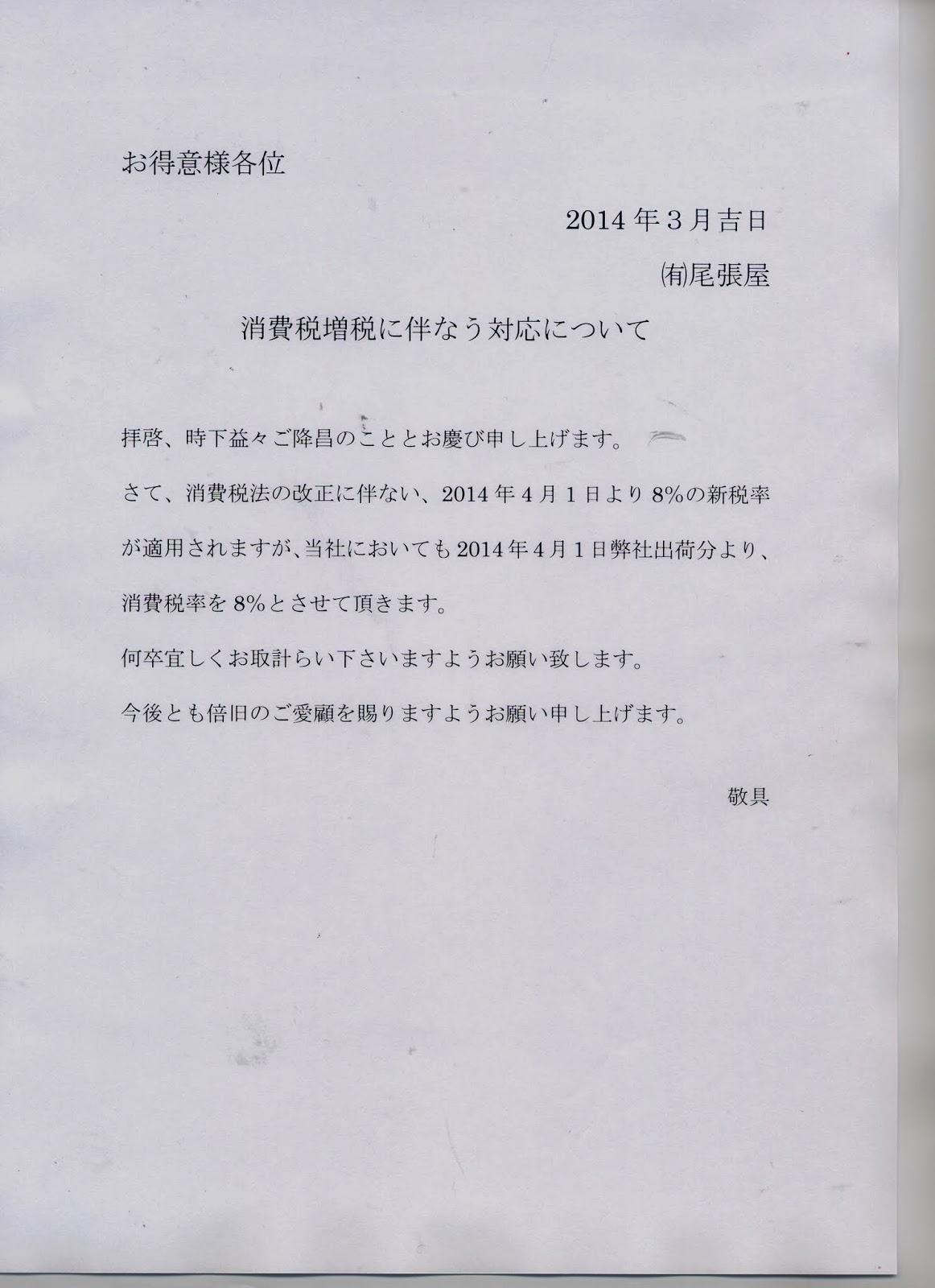 お得意様各位

2014年3月吉日

㈲尾張屋

消費税増税に伴なう対応について

拝啓、時下益々ご隆昌のこととお慶び申し上げます。

さて、消費税法の改正に伴ない、2014年4月1日より8%の新税率が適用されますが、当社においても2014年4月1日弊社出荷分より、消費税率を8%とさせて頂きます。

何卒宜しくお取計らい下さいますようお願い致します。

今後とも倍旧のご愛顧を賜りますようお願い申し上げます。

敬具